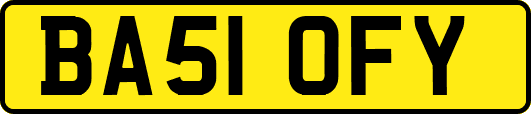 BA51 OFY